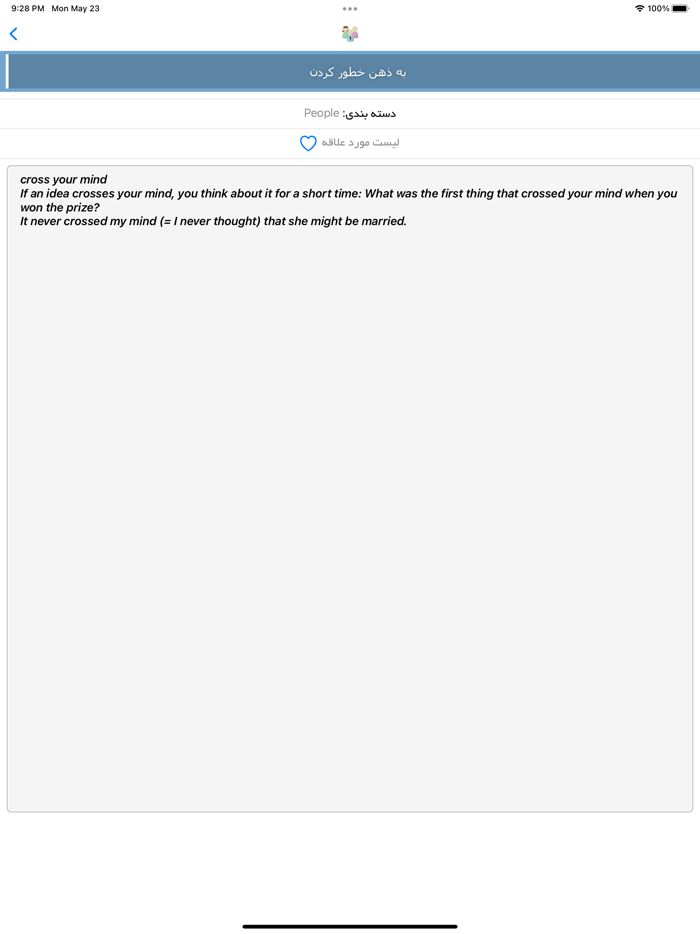 9:28 PM Mon May 23

100%

به ذهن خطور کردن

دسته بندی: People

لیست مورد علاقه

cross your mind
If an idea crosses your mind, you think about it for a short time: What was the first thing that crossed your mind when you won the prize?
It never crossed my mind (= I never thought) that she might be married.